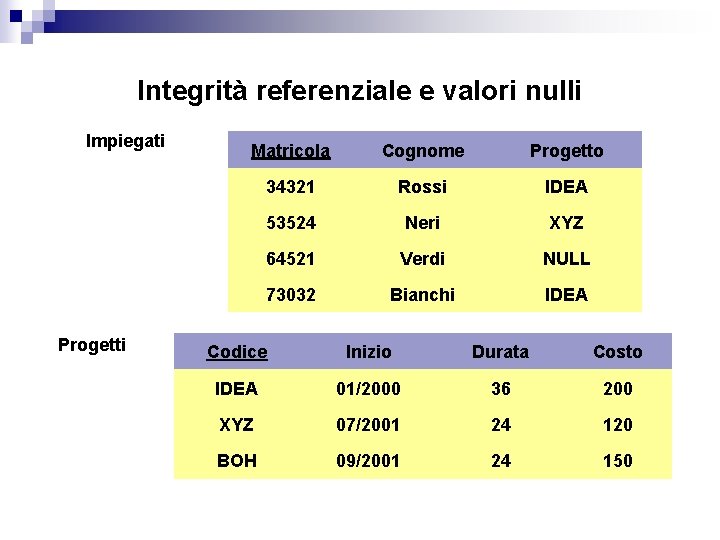 Integrità referenziale e valori nulli

Impiegati

| Matricola | Cognome | Progetto |
|---|---|---|
| 34321 | Rossi | IDEA |
| 53524 | Neri | XYZ |
| 64521 | Verdi | NULL |
| 73032 | Bianchi | IDEA |

Progetti

| Codice | Inizio | Durata | Costo |
|---|---|---|---|
| IDEA | 01/2000 | 36 | 200 |
| XYZ | 07/2001 | 24 | 120 |
| BOH | 09/2001 | 24 | 150 |